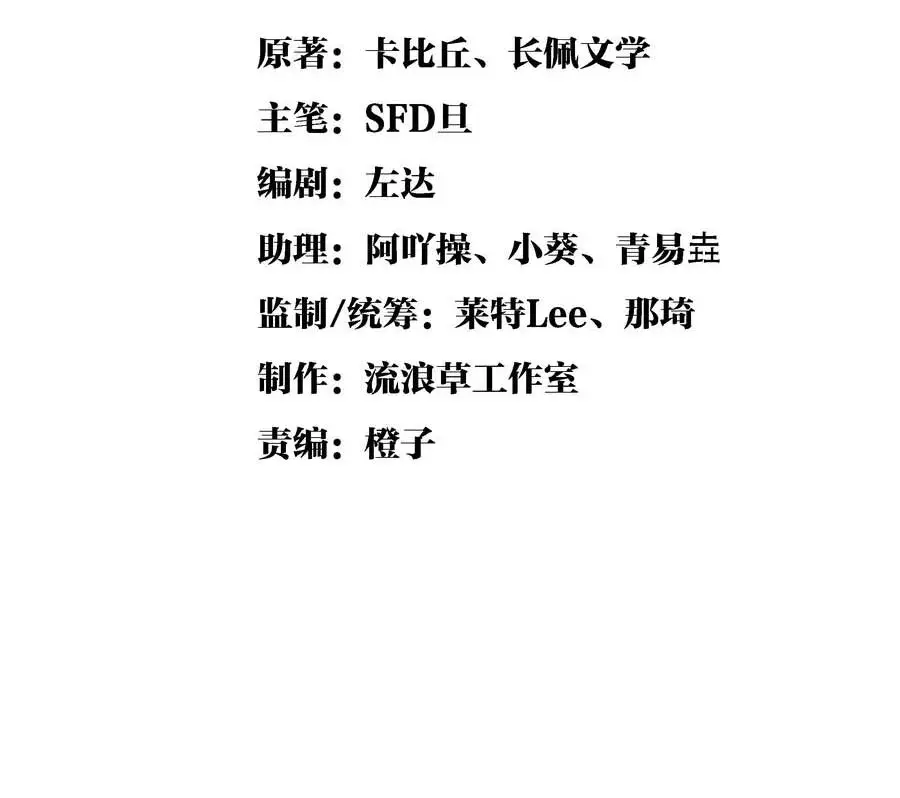 原著：卡比丘、长佩文学

主笔：SFD旦

编剧：左达

助理：阿吖操、小葵、青易垚

监制/统筹：莱特Lee、那琦

制作：流浪草工作室

责编：橙子